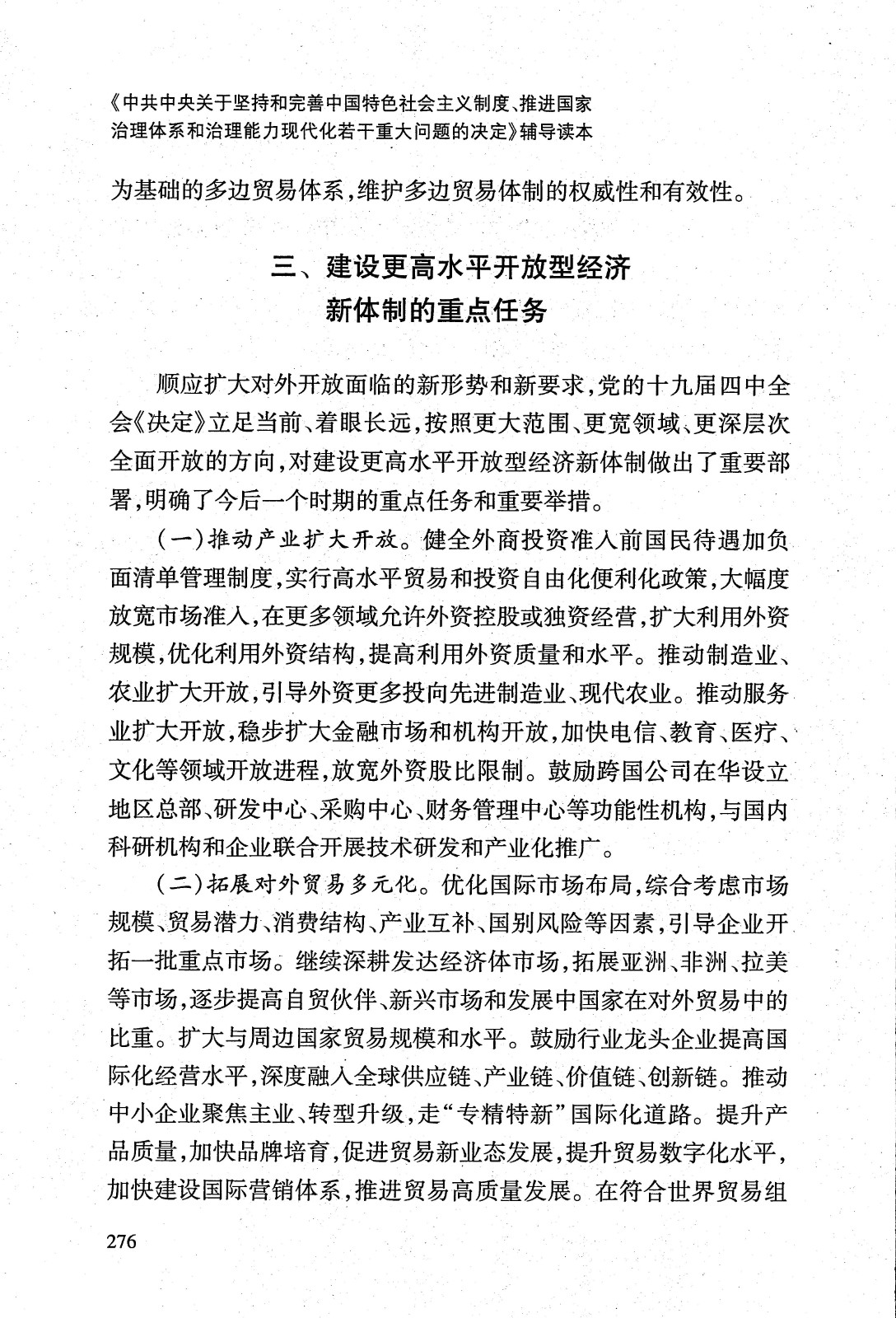 《中共中央关于坚持和完善中国特色社会主义制度、推进国家治理体系和治理能力现代化若干重大问题的决定》辅导读本

为基础的多边贸易体系，维护多边贸易体制的权威性和有效性。

三、建设更高水平开放型经济新体制的重点任务

顺应扩大对外开放面临的新形势和新要求，党的十九届四中全会《决定》立足当前、着眼长远，按照更大范围、更宽领域、更深层次全面开放的方向，对建设更高水平开放型经济新体制做出了重要部署，明确了今后一个时期的重点任务和重要举措。

（一）推动产业扩大开放。健全外商投资准入前国民待遇加负面清单管理制度，实行高水平贸易和投资自由化便利化政策，大幅度放宽市场准入，在更多领域允许外资控股或独资经营，扩大利用外资规模，优化利用外资结构，提高利用外资质量和水平。推动制造业、农业扩大开放，引导外资更多投向先进制造业、现代农业。推动服务业扩大开放，稳步扩大金融市场和机构开放，加快电信、教育、医疗、文化等领域开放进程，放宽外资股比限制。鼓励跨国公司在华设立地区总部、研发中心、采购中心、财务管理中心等功能性机构，与国内科研机构和企业联合开展技术研发和产业化推广。

（二）拓展对外贸易多元化。优化国际市场布局，综合考虑市场规模、贸易潜力、消费结构、产业互补、国别风险等因素，引导企业开拓一批重点市场。继续深耕发达经济体市场，拓展亚洲、非洲、拉美等市场，逐步提高自贸伙伴、新兴市场和发展中国家在对外贸易中的比重。扩大与周边国家贸易规模和水平。鼓励行业龙头企业提高国际化经营水平，深度融入全球供应链、产业链、价值链、创新链。推动中小企业聚焦主业、转型升级，走“专精特新”国际化道路。提升产品质量，加快品牌培育，促进贸易新业态发展，提升贸易数字化水平，加快建设国际营销体系，推进贸易高质量发展。在符合世界贸易组

276